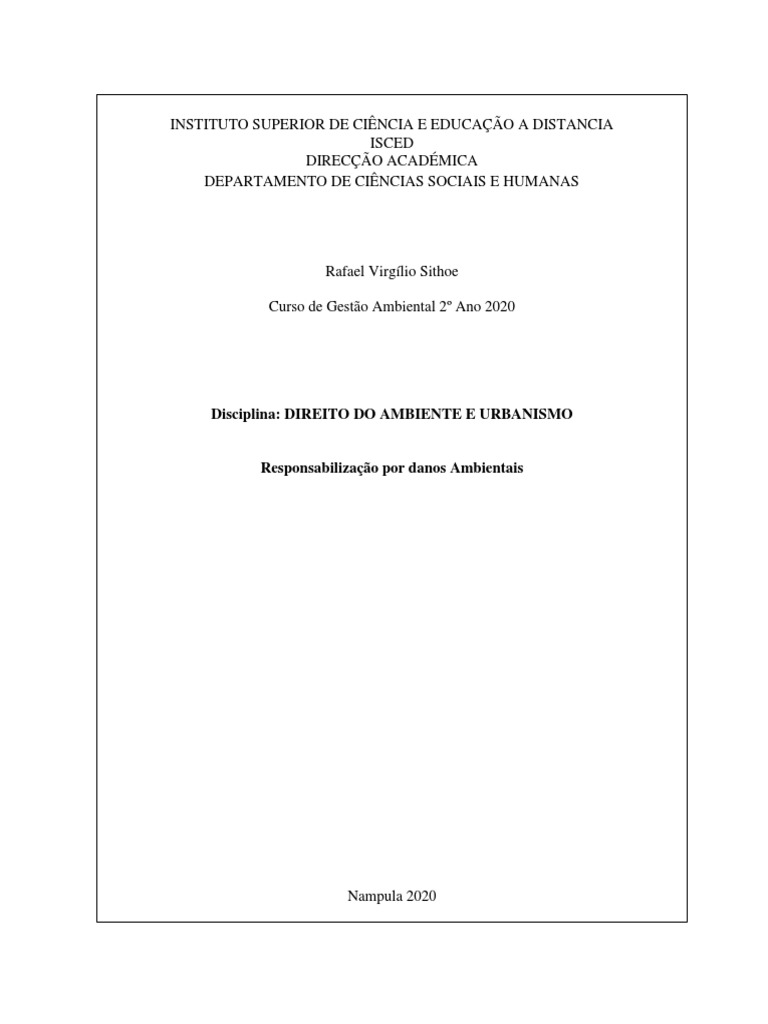 INSTITUTO SUPERIOR DE CIÊNCIA E EDUCAÇÃO A DISTANCIA
ISCED
DIRECÇÃO ACADÉMICA
DEPARTAMENTO DE CIÊNCIAS SOCIAIS E HUMANAS

Rafael Virgílio Sithoe

Curso de Gestão Ambiental 2º Ano 2020

Disciplina: DIREITO DO AMBIENTE E URBANISMO

Responsabilização por danos Ambientais

Nampula 2020